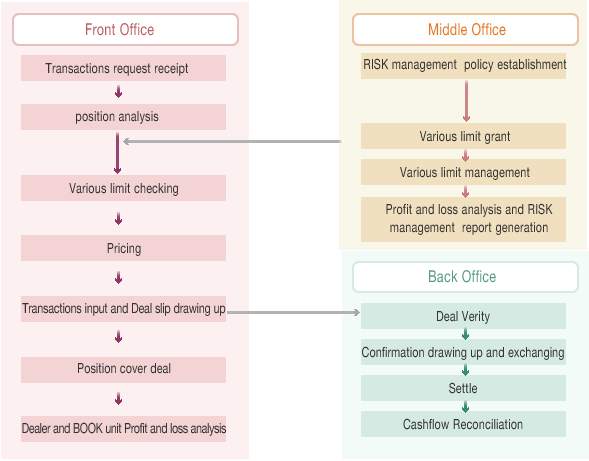 Front Office

Transactions request receipt

position analysis

Various limit checking

Pricing

Transactions input and Deal slip drawing up

Position cover deal

Dealer and BOOK unit Profit and loss analysis

Middle Office

RISK management policy establishment

Various limit grant

Various limit management

Profit and loss analysis and RISK management report generation

Back Office

Deal Verity

Confirmation drawing up and exchanging

Settle

Cashflow Reconciliation